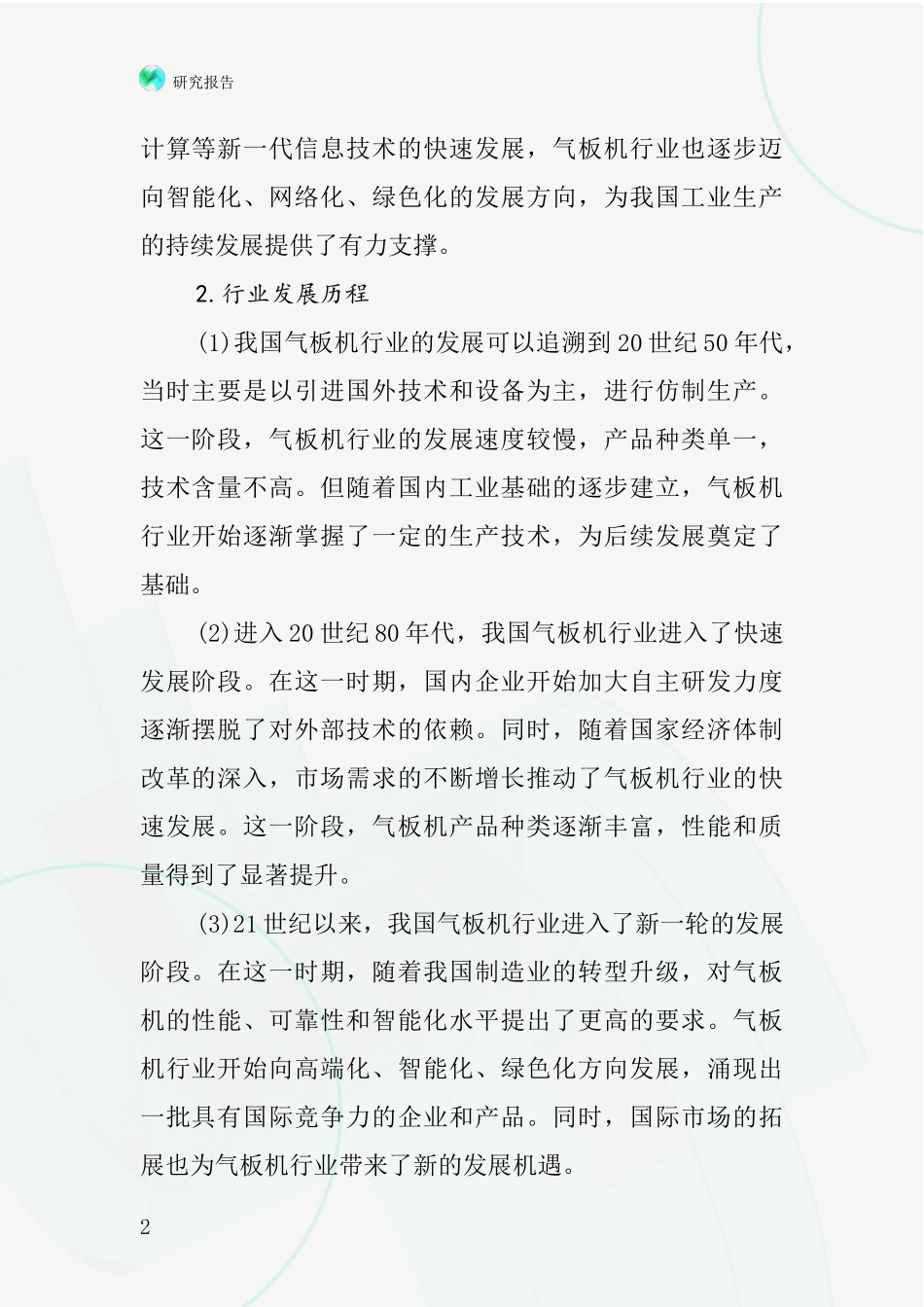 研究报告

计算等新一代信息技术的快速发展，气板机行业也逐步迈向智能化、网络化、绿色化的发展方向，为我国工业生产的持续发展提供了有力支撑。

2.行业发展历程

(1)我国气板机行业的发展可以追溯到20世纪50年代，当时主要是以引进国外技术和设备为主，进行仿制生产。这一阶段，气板机行业的发展速度较慢，产品种类单一，技术含量不高。但随着国内工业基础的逐步建立，气板机行业开始逐渐掌握了一定的生产技术，为后续发展奠定了基础。

(2)进入20世纪80年代，我国气板机行业进入了快速发展阶段。在这一时期，国内企业开始加大自主研发力度逐渐摆脱了对外部技术的依赖。同时，随着国家经济体制改革的深入，市场需求的不断增长推动了气板机行业的快速发展。这一阶段，气板机产品种类逐渐丰富，性能和质量得到了显著提升。

(3)21世纪以来，我国气板机行业进入了新一轮的发展阶段。在这一时期，随着我国制造业的转型升级，对气板机的性能、可靠性和智能化水平提出了更高的要求。气板机行业开始向高端化、智能化、绿色化方向发展，涌现出一批具有国际竞争力的企业和产品。同时，国际市场的拓展也为气板机行业带来了新的发展机遇。

2